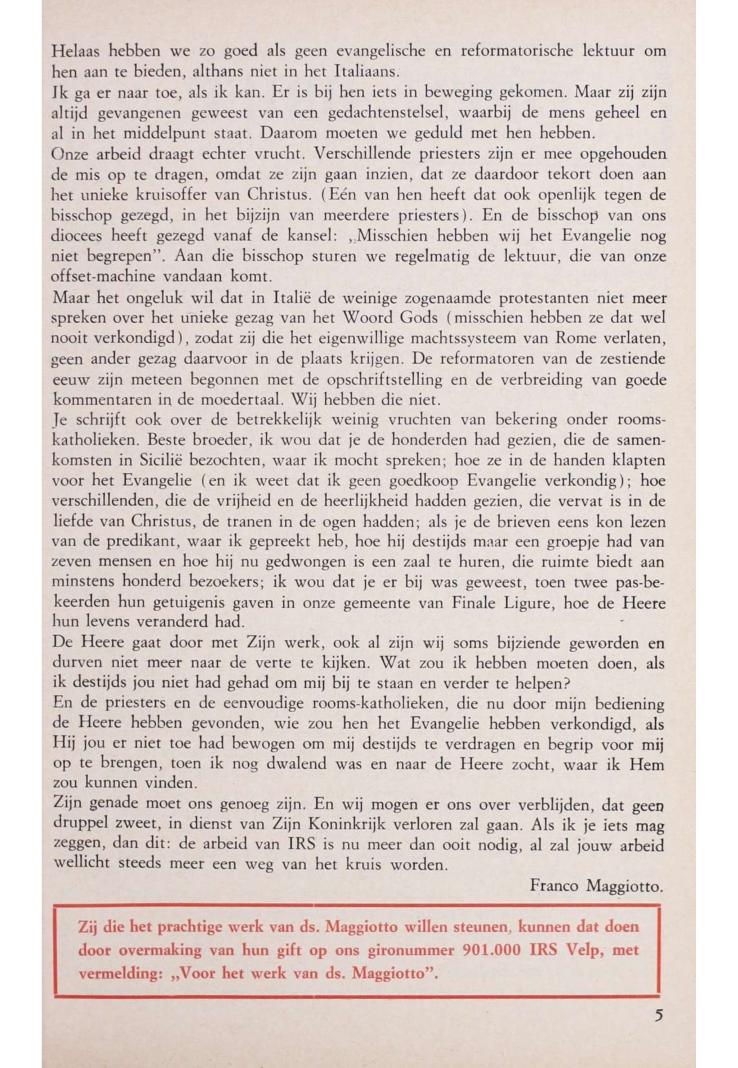 Helaas hebben we zo goed als geen evangelische en reformatorische lektuur om hen aan te bieden, althans niet in het Italiaans.
Ik ga er naar toe, als ik kan. Er is bij hen iets in beweging gekomen. Maar zij zijn altijd gevangenen geweest van een gedachtenstelsel, waarbij de mens geheel en al in het middelpunt staat. Daarom moeten we geduld met hen hebben.
Onze arbeid draagt echter vrucht. Verschillende priesters zijn er mee opgehouden de mis op te dragen, omdat ze zijn gaan inzien, dat ze daardoor tekort doen aan het unieke kruisoffer van Christus. (Eén van hen heeft dat ook openlijk tegen de bisschop gezegd, in het bijzijn van meerdere priesters). En de bisschop van ons diocees heeft gezegd vanaf de kansel: „Misschien hebben wij het Evangelie nog niet begrepen". Aan die bisschop sturen we regelmatig de lektuur, die van onze offset-machine vandaan komt.
Maar het ongeluk wil dat in Italië de weinige zogenaamde protestanten niet meer spreken over het unieke gezag van het Woord Gods (misschien hebben ze dat wel nooit verkondigd), zodat zij die het eigenwillige machtssysteem van Rome verlaten, geen ander gezag daarvoor in de plaats krijgen. De reformatoren van de zestiende eeuw zijn meteen begonnen met de opschriftstelling en de verbreiding van goede kommentaren in de moedertaal. Wij hebben die niet.
Je schrijft ook over de betrekkelijk weinig vruchten van bekering onder rooms-katholieken. Beste broeder, ik wou dat je de honderden had gezien, die de samenkomsten in Sicilië bezochten, waar ik mocht spreken; hoe ze in de handen klapten voor het Evangelie (en ik weet dat ik geen goedkoop Evangelie verkondig); hoe verschillenden, die de vrijheid en de heerlijkheid hadden gezien, die vervat is in de liefde van Christus, de tranen in de ogen hadden; als je de brieven eens kon lezen van de predikant, waar ik gepreekt heb, hoe hij destijds maar een groepje had van zeven mensen en hoe hij nu gedwongen is een zaal te huren, die ruimte biedt aan minstens honderd bezoekers; ik wou dat je er bij was geweest, toen twee pas-bekeerden hun getuigenis gaven in onze gemeente van Finale Ligure, hoe de Heere hun levens veranderd had.
De Heere gaat door met Zijn werk, ook al zijn wij soms bijziende geworden en durven niet meer naar de verte te kijken. Wat zou ik hebben moeten doen, als ik destijds jou niet had gehad om mij bij te staan en verder te helpen?
En de priesters en de eenvoudige rooms-katholieken, die nu door mijn bediening de Heere hebben gevonden, wie zou hen het Evangelie hebben verkondigd, als Hij jou er niet toe had bewogen om mij destijds te verdragen en begrip voor mij op te brengen, toen ik nog dwalend was en naar de Heere zocht, waar ik Hem zou kunnen vinden.
Zijn genade moet ons genoeg zijn. En wij mogen er ons over verblijden, dat geen druppel zweet, in dienst van Zijn Koninkrijk verloren zal gaan. Als ik je iets mag zeggen, dan dit: de arbeid van IRS is nu meer dan ooit nodig, al zal jouw arbeid wellicht steeds meer een weg van het kruis worden.
Franco Maggiotto.

Zij die het prachtige werk van ds. Maggiotto willen steunen, kunnen dat doen door overmaking van hun gift op ons gironummer 901.000 IRS Velp, met vermelding: „Voor het werk van ds. Maggiotto".

5